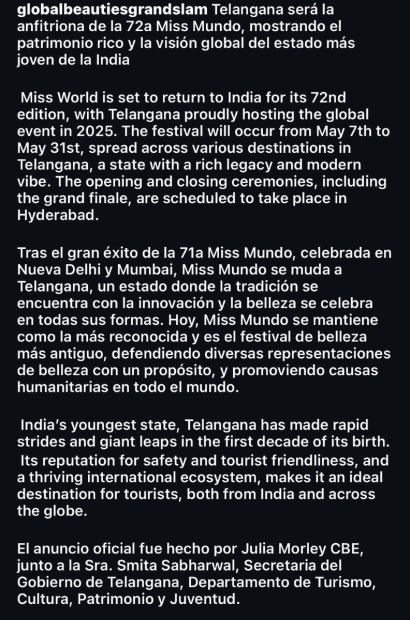 globalbeautiesgrandslam Telangana será la anfitriona de la 72a Miss Mundo, mostrando el patrimonio rico y la visión global del estado más joven de la India

Miss World is set to return to India for its 72nd edition, with Telangana proudly hosting the global event in 2025. The festival will occur from May 7th to May 31st, spread across various destinations in Telangana, a state with a rich legacy and modern vibe. The opening and closing ceremonies, including the grand finale, are scheduled to take place in Hyderabad.

Tras el gran éxito de la 71a Miss Mundo, celebrada en Nueva Delhi y Mumbai, Miss Mundo se muda a Telangana, un estado donde la tradición se encuentra con la innovación y la belleza se celebra en todas sus formas. Hoy, Miss Mundo se mantiene como la más reconocida y es el festival de belleza más antiguo, defendiendo diversas representaciones de belleza con un propósito, y promoviendo causas humanitarias en todo el mundo.

India's youngest state, Telangana has made rapid strides and giant leaps in the first decade of its birth. Its reputation for safety and tourist friendliness, and a thriving international ecosystem, makes it an ideal destination for tourists, both from India and across the globe.

El anuncio oficial fue hecho por Julia Morley CBE, junto a la Sra. Smita Sabharwal, Secretaria del Gobierno de Telangana, Departamento de Turismo, Cultura, Patrimonio y Juventud.